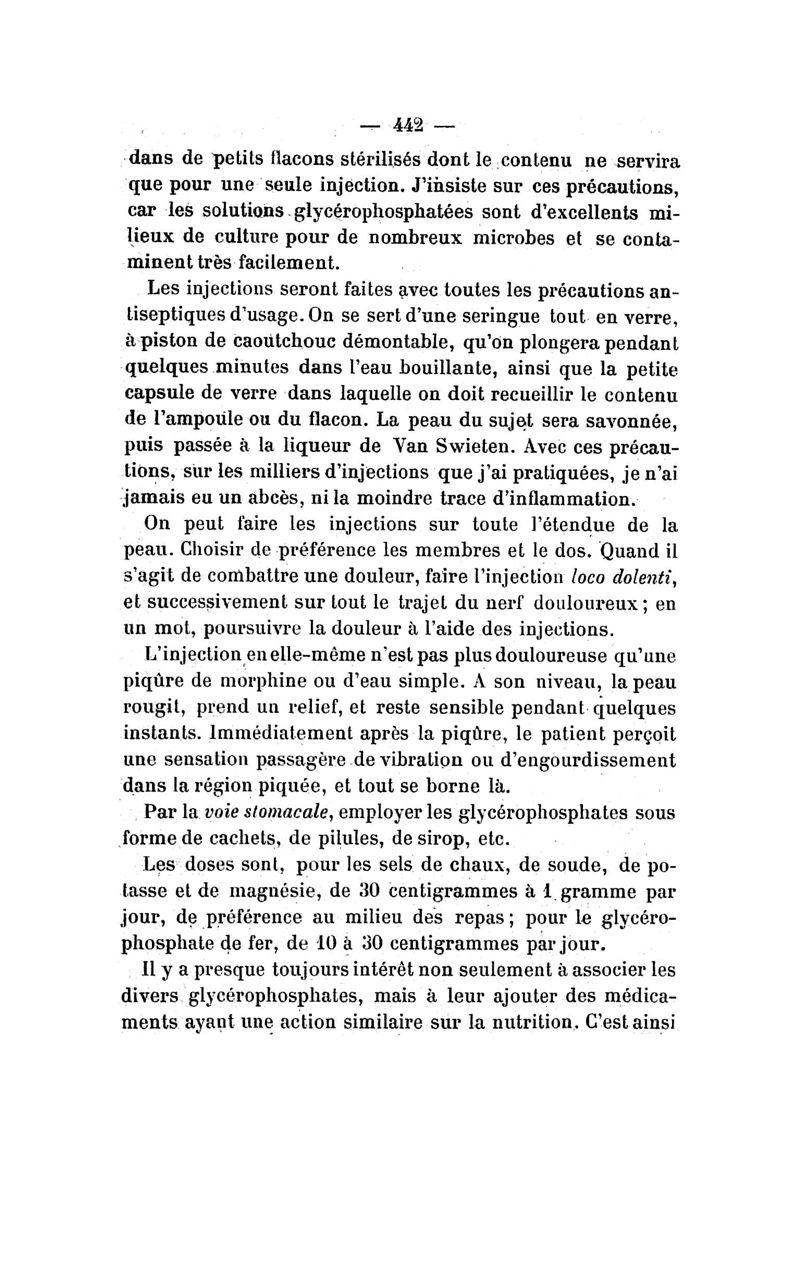 — 442 —

dans de petits flacons stérilisés dont le contenu ne servira que pour une seule injection. J'insiste sur ces précautions, car les solutions glycérophosphatées sont d'excellents milieux de culture pour de nombreux microbes et se contaminent très facilement.

Les injections seront faites avec toutes les précautions antiseptiques d'usage. On se sert d'une seringue tout en verre, à piston de caoutchouc démontable, qu'on plongera pendant quelques minutes dans l'eau bouillante, ainsi que la petite capsule de verre dans laquelle on doit recueillir le contenu de l'ampoule ou du flacon. La peau du sujet sera savonnée, puis passée à la liqueur de Van Swieten. Avec ces précautions, sur les milliers d'injections que j'ai pratiquées, je n'ai jamais eu un abcès, ni la moindre trace d'inflammation.

On peut faire les injections sur toute l'étendue de la peau. Choisir de préférence les membres et le dos. Quand il s'agit de combattre une douleur, faire l'injection loco dolenti, et successivement sur tout le trajet du nerf douloureux ; en un mot, poursuivre la douleur à l'aide des injections.

L'injection en elle-même n'est pas plus douloureuse qu'une piqûre de morphine ou d'eau simple. A son niveau, la peau rougit, prend un relief, et reste sensible pendant quelques instants. Immédiatement après la piqûre, le patient perçoit une sensation passagère de vibration ou d'engourdissement dans la région piquée, et tout se borne là.

Par la voie stomacale, employer les glycérophosphates sous forme de cachets, de pilules, de sirop, etc.

Les doses sont, pour les sels de chaux, de soude, de potasse et de magnésie, de 30 centigrammes à 1 gramme par jour, de préférence au milieu des repas ; pour le glycérophosphate de fer, de 10 à 30 centigrammes par jour.

Il y a presque toujours intérêt non seulement à associer les divers glycérophosphates, mais à leur ajouter des médicaments ayant une action similaire sur la nutrition. C'est ainsi